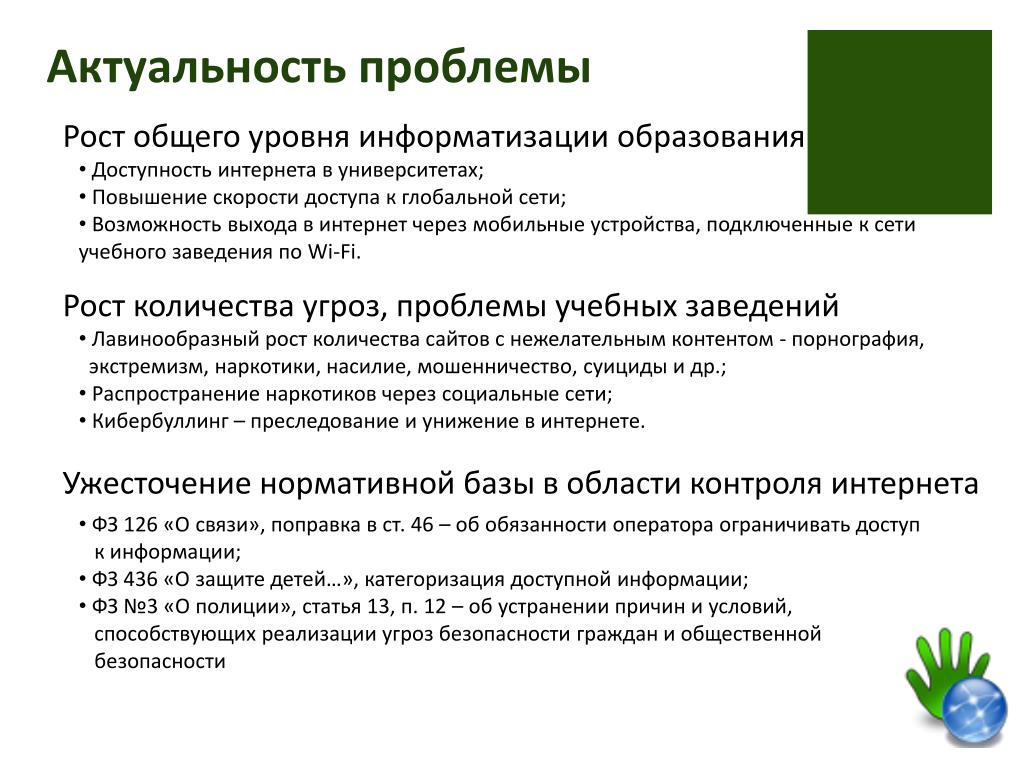 Актуальность проблемы

Рост общего уровня информатизации образования

• Доступность интернета в университетах;
• Повышение скорости доступа к глобальной сети;
• Возможность выхода в интернет через мобильные устройства, подключенные к сети учебного заведения по Wi-Fi.

Рост количества угроз, проблемы учебных заведений

• Лавинообразный рост количества сайтов с нежелательным контентом - порнография, экстремизм, наркотики, насилие, мошенничество, суициды и др.;
• Распространение наркотиков через социальные сети;
• Кибербуллинг – преследование и унижение в интернете.

Ужесточение нормативной базы в области контроля интернета

• ФЗ 126 «О связи», поправка в ст. 46 – об обязанности оператора ограничивать доступ к информации;
• ФЗ 436 «О защите детей…», категоризация доступной информации;
• ФЗ №3 «О полиции», статья 13, п. 12 – об устранении причин и условий, способствующих реализации угроз безопасности граждан и общественной безопасности